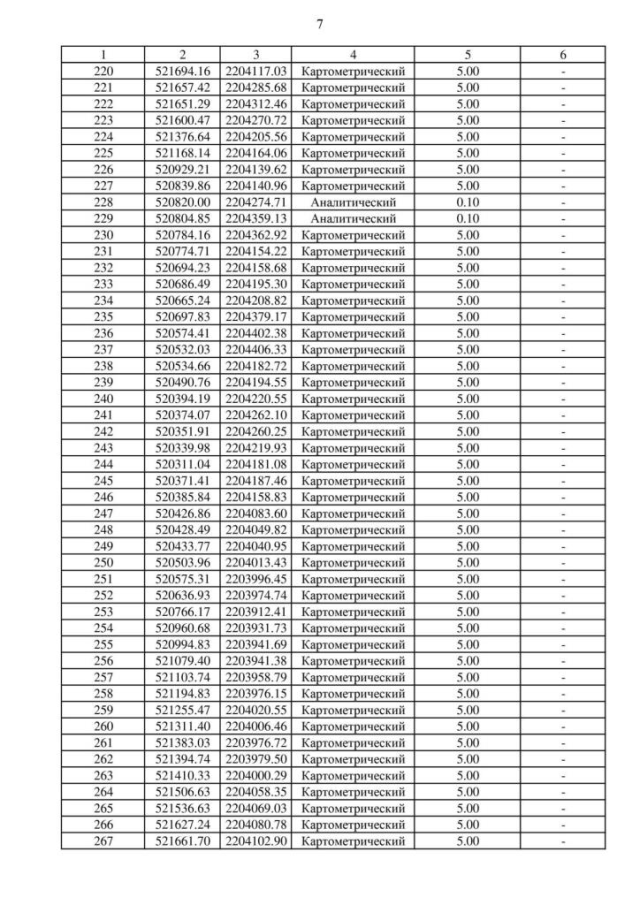 7

| 1 | 2 | 3 | 4 | 5 | 6 |
|---|---|---|---|---|---|
| 220 | 521694.16 | 2204117.03 | Картометрический | 5.00 | - |
| 221 | 521657.42 | 2204285.68 | Картометрический | 5.00 | - |
| 222 | 521651.29 | 2204312.46 | Картометрический | 5.00 | - |
| 223 | 521600.47 | 2204270.72 | Картометрический | 5.00 | - |
| 224 | 521376.64 | 2204205.56 | Картометрический | 5.00 | - |
| 225 | 521168.14 | 2204164.06 | Картометрический | 5.00 | - |
| 226 | 520929.21 | 2204139.62 | Картометрический | 5.00 | - |
| 227 | 520839.86 | 2204140.96 | Картометрический | 5.00 | - |
| 228 | 520820.00 | 2204274.71 | Аналитический | 0.10 | - |
| 229 | 520804.85 | 2204359.13 | Аналитический | 0.10 | - |
| 230 | 520784.16 | 2204362.92 | Картометрический | 5.00 | - |
| 231 | 520774.71 | 2204154.22 | Картометрический | 5.00 | - |
| 232 | 520694.23 | 2204158.68 | Картометрический | 5.00 | - |
| 233 | 520686.49 | 2204195.30 | Картометрический | 5.00 | - |
| 234 | 520665.24 | 2204208.82 | Картометрический | 5.00 | - |
| 235 | 520697.83 | 2204379.17 | Картометрический | 5.00 | - |
| 236 | 520574.41 | 2204402.38 | Картометрический | 5.00 | - |
| 237 | 520532.03 | 2204406.33 | Картометрический | 5.00 | - |
| 238 | 520534.66 | 2204182.72 | Картометрический | 5.00 | - |
| 239 | 520490.76 | 2204194.55 | Картометрический | 5.00 | - |
| 240 | 520394.19 | 2204220.55 | Картометрический | 5.00 | - |
| 241 | 520374.07 | 2204262.10 | Картометрический | 5.00 | - |
| 242 | 520351.91 | 2204260.25 | Картометрический | 5.00 | - |
| 243 | 520339.98 | 2204219.93 | Картометрический | 5.00 | - |
| 244 | 520311.04 | 2204181.08 | Картометрический | 5.00 | - |
| 245 | 520371.41 | 2204187.46 | Картометрический | 5.00 | - |
| 246 | 520385.84 | 2204158.83 | Картометрический | 5.00 | - |
| 247 | 520426.86 | 2204083.60 | Картометрический | 5.00 | - |
| 248 | 520428.49 | 2204049.82 | Картометрический | 5.00 | - |
| 249 | 520433.77 | 2204040.95 | Картометрический | 5.00 | - |
| 250 | 520503.96 | 2204013.43 | Картометрический | 5.00 | - |
| 251 | 520575.31 | 2203996.45 | Картометрический | 5.00 | - |
| 252 | 520636.93 | 2203974.74 | Картометрический | 5.00 | - |
| 253 | 520766.17 | 2203912.41 | Картометрический | 5.00 | - |
| 254 | 520960.68 | 2203931.73 | Картометрический | 5.00 | - |
| 255 | 520994.83 | 2203941.69 | Картометрический | 5.00 | - |
| 256 | 521079.40 | 2203941.38 | Картометрический | 5.00 | - |
| 257 | 521103.74 | 2203958.79 | Картометрический | 5.00 | - |
| 258 | 521194.83 | 2203976.15 | Картометрический | 5.00 | - |
| 259 | 521255.47 | 2204020.55 | Картометрический | 5.00 | - |
| 260 | 521311.40 | 2204006.46 | Картометрический | 5.00 | - |
| 261 | 521383.03 | 2203976.72 | Картометрический | 5.00 | - |
| 262 | 521394.74 | 2203979.50 | Картометрический | 5.00 | - |
| 263 | 521410.33 | 2204000.29 | Картометрический | 5.00 | - |
| 264 | 521506.63 | 2204058.35 | Картометрический | 5.00 | - |
| 265 | 521536.63 | 2204069.03 | Картометрический | 5.00 | - |
| 266 | 521627.24 | 2204080.78 | Картометрический | 5.00 | - |
| 267 | 521661.70 | 2204102.90 | Картометрический | 5.00 | - |